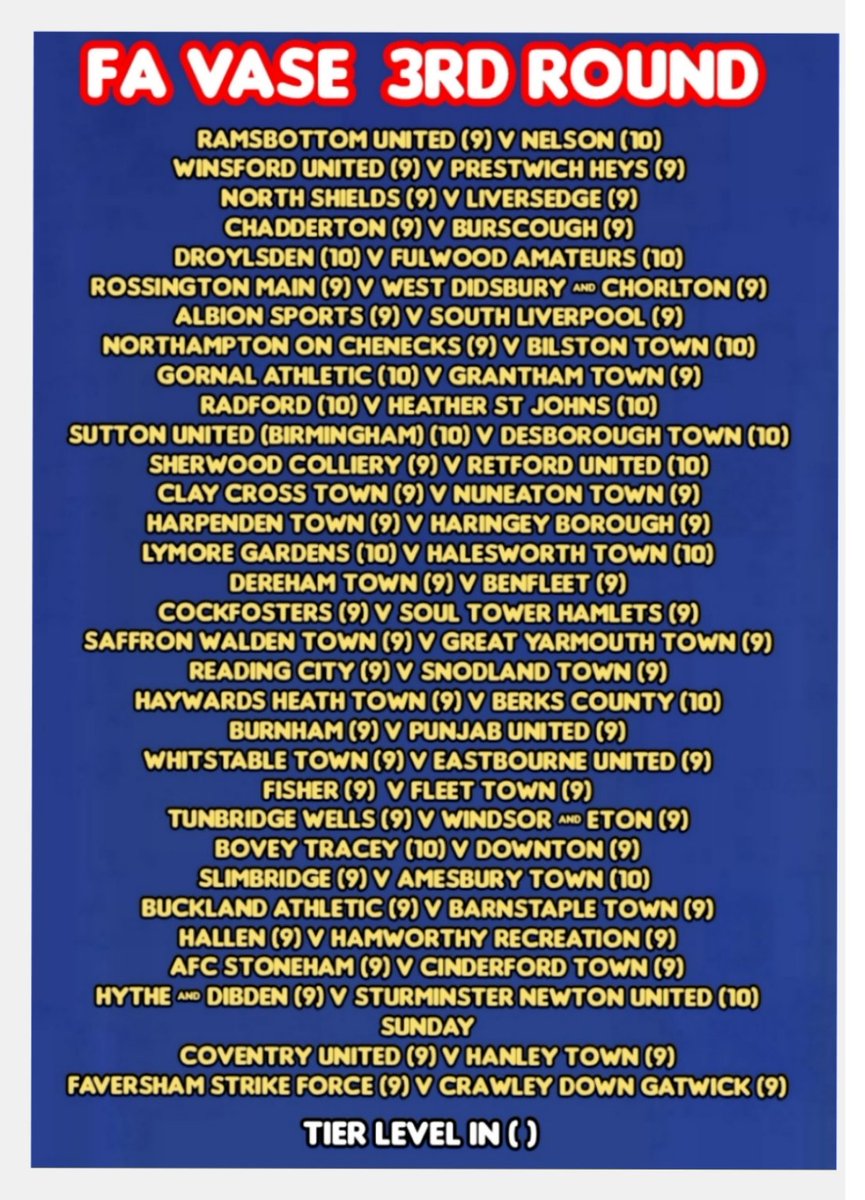 FA VASE 3RD ROUND

RAMSBOTTOM UNITED (9) V NELSON (10)
WINSFORD UNITED (9) V PRESTWICH HEYS (9)
NORTH SHIELDS (9) V LIVERSEDGE (9)
CHADDERTON (9) V BURSCOUGH (9)
DROYLSDEN (10) V FULWOOD AMATEURS (10)
ROSSINGTON MAIN (9) V WEST DIDSBURY AND CHORLTON (9)
ALBION SPORTS (9) V SOUTH LIVERPOOL (9)
NORTHAMPTON ON CHENECKS (9) V BILSTON TOWN (10)
GORNAL ATHLETIC (10) V GRANTHAM TOWN (9)
RADFORD (10) V HEATHER ST JOHNS (10)
SUTTON UNITED (BIRMINGHAM) (10) V DESBOROUGH TOWN (10)
SHERWOOD COLLIERY (9) V RETFORD UNITED (10)
CLAY CROSS TOWN (9) V NUNEATON TOWN (9)
HARPENDEN TOWN (9) V HARINGEY BOROUGH (9)
LYMORE GARDENS (10) V HALESWORTH TOWN (10)
DEREHAM TOWN (9) V BENFLEET (9)
COCKFOSTERS (9) V SOUL TOWER HAMLETS (9)
SAFFRON WALDEN TOWN (9) V GREAT YARMOUTH TOWN (9)
READING CITY (9) V SNODLAND TOWN (9)
HAYWARDS HEATH TOWN (9) V BERKS COUNTY (10)
BURNHAM (9) V PUNJAB UNITED (9)
WHITSTABLE TOWN (9) V EASTBOURNE UNITED (9)
FISHER (9) V FLEET TOWN (9)
TUNBRIDGE WELLS (9) V WINDSOR AND ETON (9)
BOVEY TRACEY (10) V DOWNTON (9)
SLIMBRIDGE (9) V AMESBURY TOWN (10)
BUCKLAND ATHLETIC (9) V BARNSTAPLE TOWN (9)
HALLEN (9) V HAMWORTHY RECREATION (9)
AFC STONEHAM (9) V CINDERFORD TOWN (9)
HYTHE AND DIBDEN (9) V STURMINSTER NEWTON UNITED (10)
SUNDAY
COVENTRY UNITED (9) V HANLEY TOWN (9)
FAVERSHAM STRIKE FORCE (9) V CRAWLEY DOWN GATWICK (9)

TIER LEVEL IN ( )